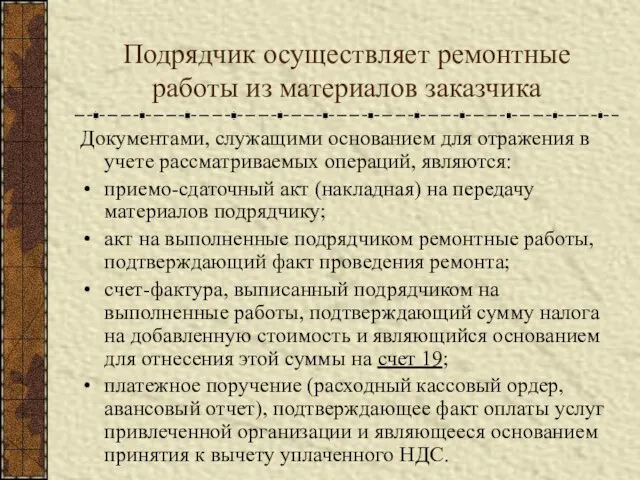 Подрядчик осуществляет ремонтные работы из материалов заказчика

Документами, служащими основанием для отражения в учете рассматриваемых операций, являются:

• приемо-сдаточный акт (накладная) на передачу материалов подрядчику;
• акт на выполненные подрядчиком ремонтные работы, подтверждающий факт проведения ремонта;
• счет-фактура, выписанный подрядчиком на выполненные работы, подтверждающий сумму налога на добавленную стоимость и являющийся основанием для отнесения этой суммы на счет 19;
• платежное поручение (расходный кассовый ордер, авансовый отчет), подтверждающее факт оплаты услуг привлеченной организации и являющееся основанием принятия к вычету уплаченного НДС.